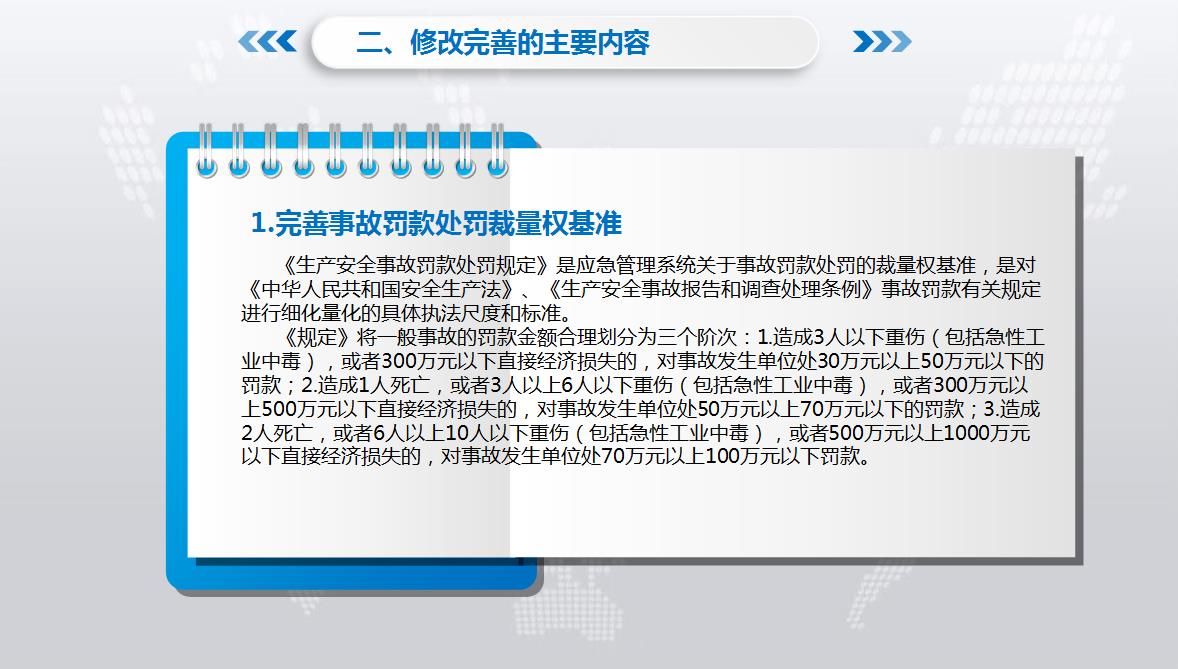 二、修改完善的主要内容

1.完善事故罚款处罚裁量权基准

《生产安全事故罚款处罚规定》是应急管理系统关于事故罚款处罚的裁量权基准，是对《中华人民共和国安全生产法》、《生产安全事故报告和调查处理条例》事故罚款有关规定进行细化量化的具体执法尺度和标准。

《规定》将一般事故的罚款金额合理划分为三个阶次：1.造成3人以下重伤（包括急性工业中毒），或者300万元以下直接经济损失的，对事故发生单位处30万元以上50万元以下的罚款；2.造成1人死亡，或者3人以上6人以下重伤（包括急性工业中毒），或者300万元以上500万元以下直接经济损失的，对事故发生单位处50万元以上70万元以下的罚款；3.造成2人死亡，或者6人以上10人以下重伤（包括急性工业中毒），或者500万元以上1000万元以下直接经济损失的，对事故发生单位处70万元以上100万元以下罚款。